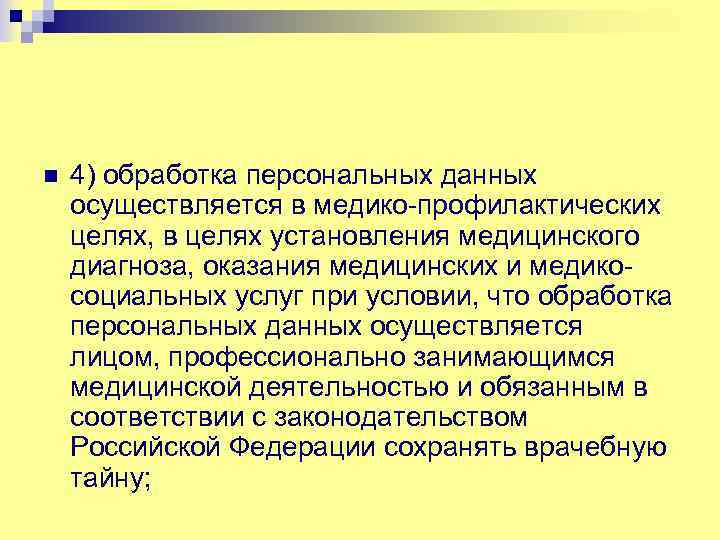 4) обработка персональных данных осуществляется в медико-профилактических целях, в целях установления медицинского диагноза, оказания медицинских и медико-социальных услуг при условии, что обработка персональных данных осуществляется лицом, профессионально занимающимся медицинской деятельностью и обязанным в соответствии с законодательством Российской Федерации сохранять врачебную тайну;